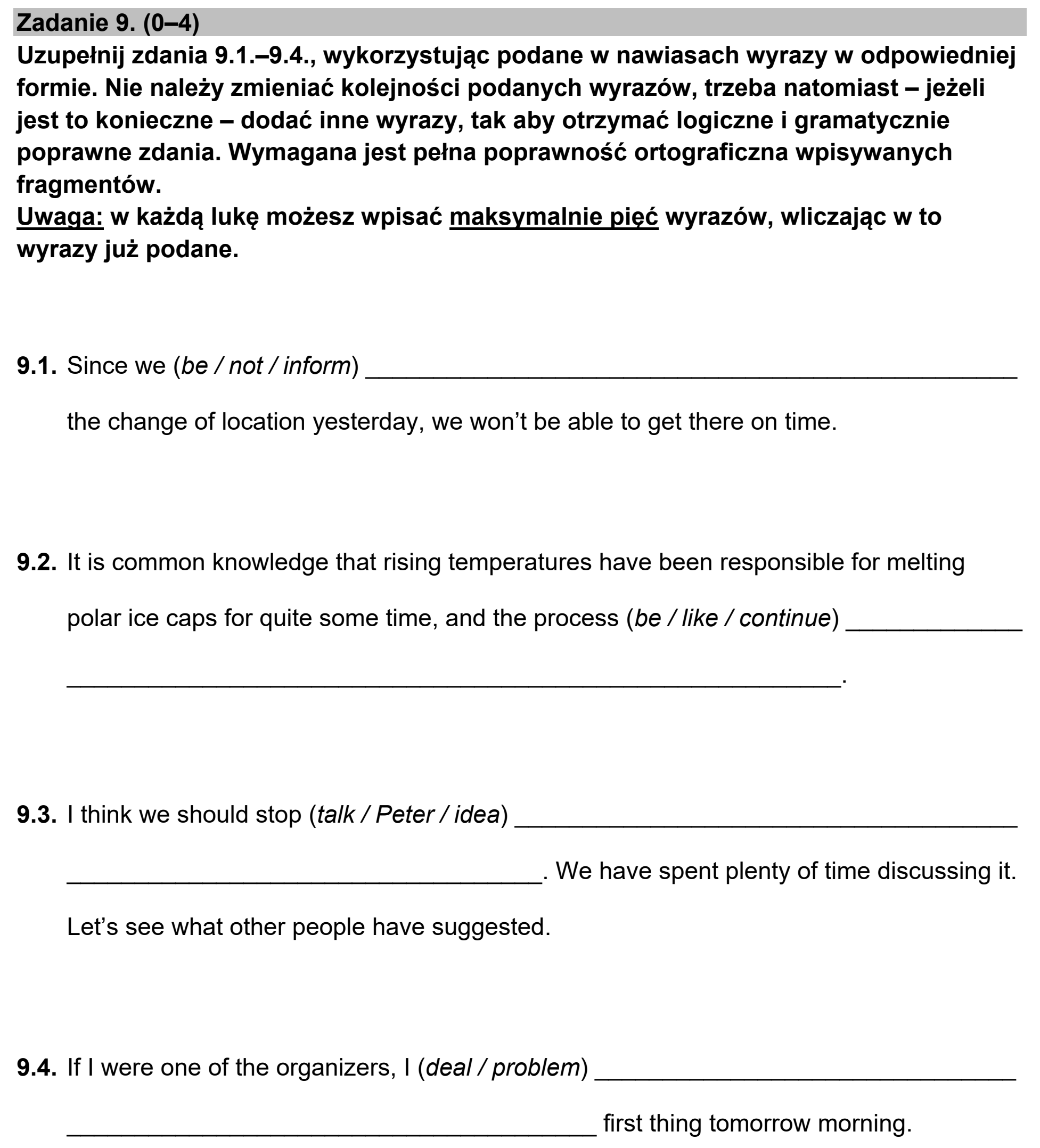 Zadanie 9. (0–4)

Uzupełnij zdania 9.1.–9.4., wykorzystując podane w nawiasach wyrazy w odpowiedniej formie. Nie należy zmieniać kolejności podanych wyrazów, trzeba natomiast – jeżeli jest to konieczne – dodać inne wyrazy, tak aby otrzymać logiczne i gramatycznie poprawne zdania. Wymagana jest pełna poprawność ortograficzna wpisywanych fragmentów.

Uwaga: w każdą lukę możesz wpisać maksymalnie pięć wyrazów, wliczając w to wyrazy już podane.

9.1. Since we (be / not / inform) ____ the change of location yesterday, we won't be able to get there on time.

9.2. It is common knowledge that rising temperatures have been responsible for melting polar ice caps for quite some time, and the process (be / like / continue) ____ ____.

9.3. I think we should stop (talk / Peter / idea) ____ ____. We have spent plenty of time discussing it. Let's see what other people have suggested.

9.4. If I were one of the organizers, I (deal / problem) ____ ____ first thing tomorrow morning.